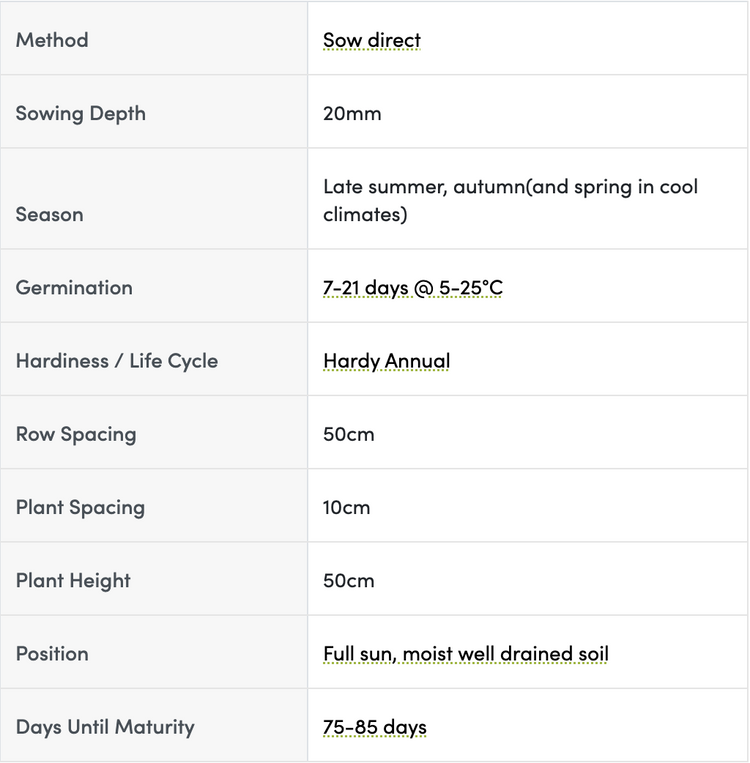 | Method | Sow direct |
|---|---|
| Sowing Depth | 20mm |
| Season | Late summer, autumn(and spring in cool climates) |
| Germination | 7-21 days @ 5-25°C |
| Hardiness / Life Cycle | Hardy Annual |
| Row Spacing | 50cm |
| Plant Spacing | 10cm |
| Plant Height | 50cm |
| Position | Full sun, moist well drained soil |
| Days Until Maturity | 75-85 days |